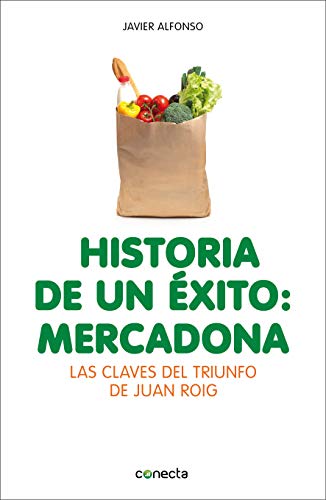 JAVIER ALFONSO

HISTORIA DE UN ÉXITO: MERCADONA

LAS CLAVES DEL TRIUNFO DE JUAN ROIG

conecta